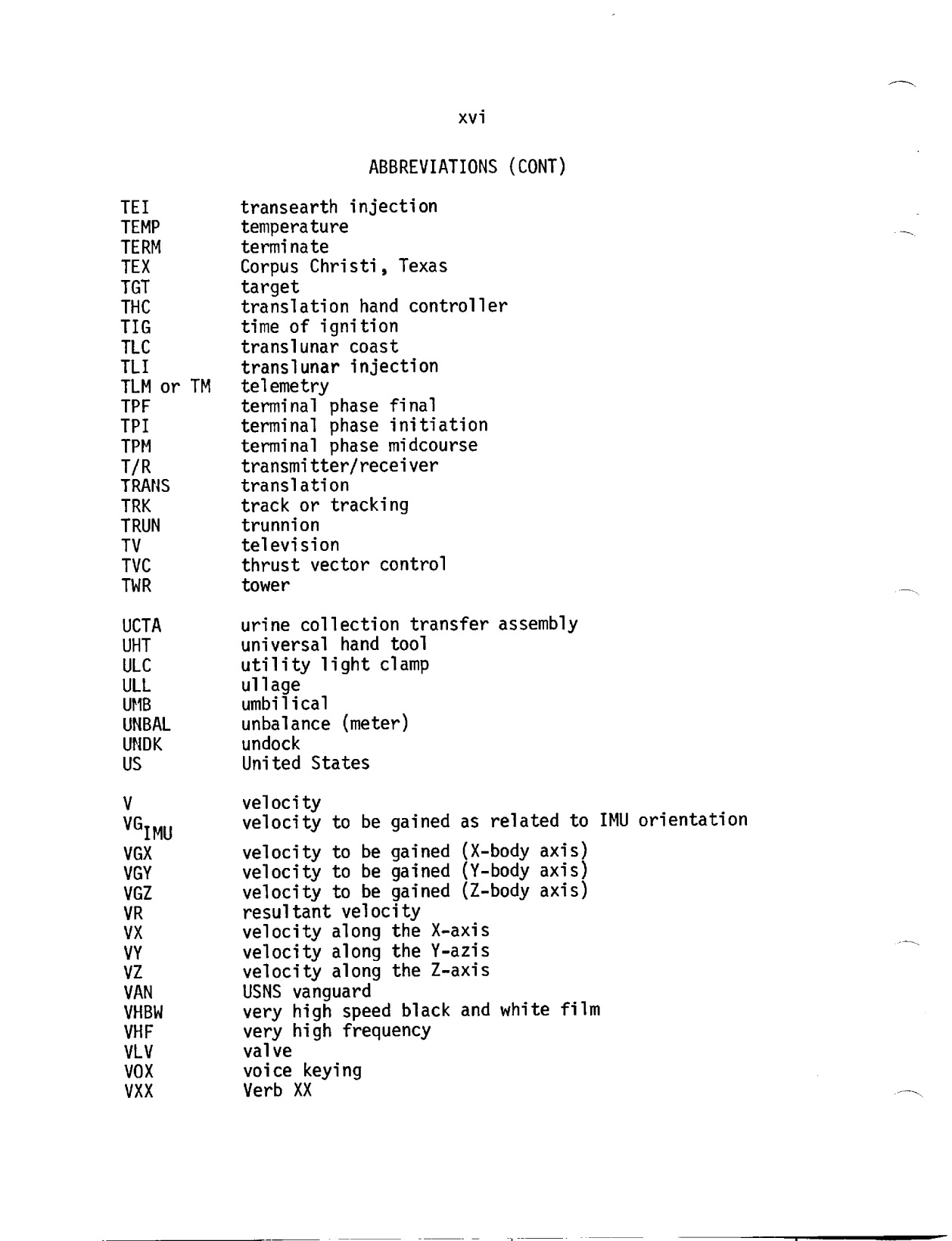 xvi

ABBREVIATIONS (CONT)

TEI transearth injection
TEMP temperature
TERM terminate
TEX Corpus Christi, Texas
TGT target
THC translation hand controller
TIG time of ignition
TLC translunar coast
TLI translunar injection
TLM or TM telemetry
TPF terminal phase final
TPI terminal phase initiation
TPM terminal phase midcourse
T/R transmitter/receiver
TRANS translation
TRK track or tracking
TRUN trunnion
TV television
TVC thrust vector control
TWR tower

UCTA urine collection transfer assembly
UHT universal hand tool
ULC utility light clamp
ULL ullage
UMB umbilical
UNBAL unbalance (meter)
UNDK undock
US United States

V velocity
$VG_{IMU}$ velocity to be gained as related to IMU orientation
VGX velocity to be gained (X-body axis)
VGY velocity to be gained (Y-body axis)
VGZ velocity to be gained (Z-body axis)
VR resultant velocity
VX velocity along the X-axis
VY velocity along the Y-azis
VZ velocity along the Z-axis
VAN USNS vanguard
VHBW very high speed black and white film
VHF very high frequency
VLV valve
VOX voice keying
VXX Verb XX